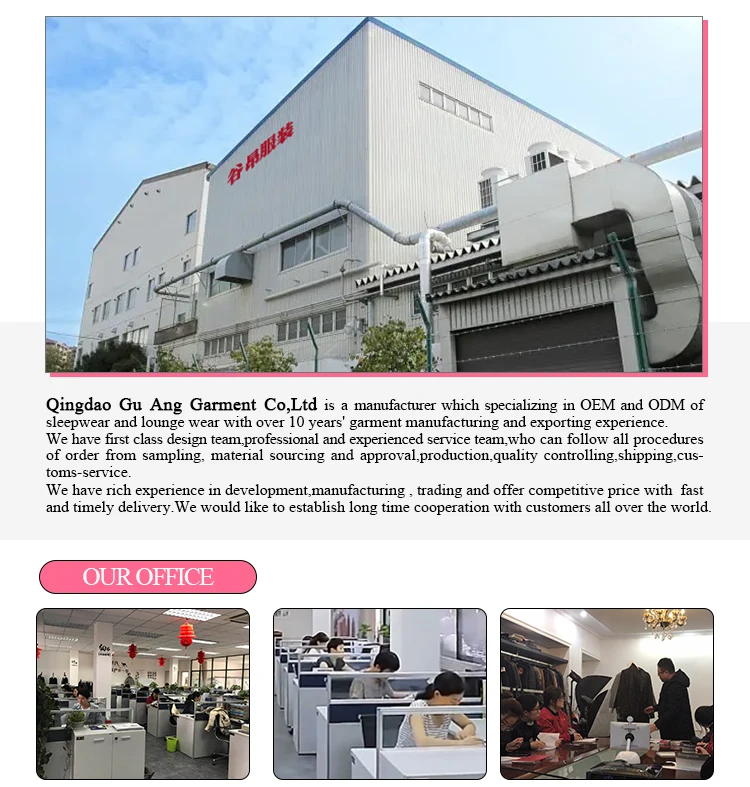 谷昂服装

Qingdao Gu Ang Garment Co,Ltd is a manufacturer which specializing in OEM and ODM of sleepwear and lounge wear with over 10 years' garment manufacturing and exporting experience.
We have first class design team,professional and experienced service team,who can follow all procedures of order from sampling, material sourcing and approval,production,quality controlling,shipping,customs-service.
We have rich experience in development,manufacturing , trading and offer competitive price with fast and timely delivery.We would like to establish long time cooperation with customers all over the world.

OUR OFFICE